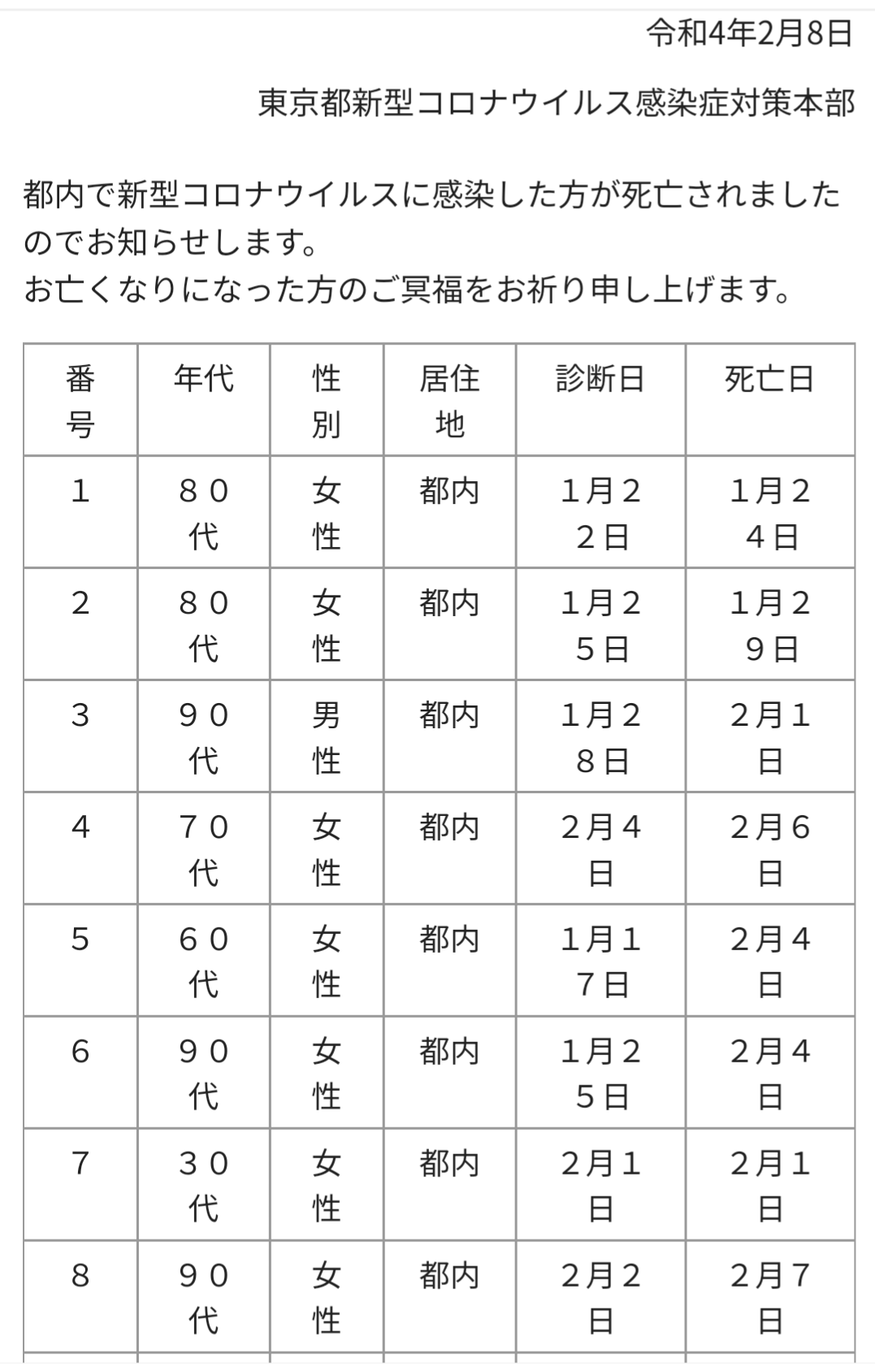 令和4年2月8日

東京都新型コロナウイルス感染症対策本部

都内で新型コロナウイルスに感染した方が死亡されましたのでお知らせします。
お亡くなりになった方のご冥福をお祈り申し上げます。

| 番号 | 年代 | 性別 | 居住地 | 診断日 | 死亡日 |
|---|---|---|---|---|---|
| 1 | ８０代 | 女性 | 都内 | 1月２２日 | 1月２４日 |
| 2 | ８０代 | 女性 | 都内 | 1月２５日 | 1月２９日 |
| 3 | ９０代 | 男性 | 都内 | 1月２８日 | ２月１日 |
| 4 | ７０代 | 女性 | 都内 | ２月４日 | ２月６日 |
| 5 | ６０代 | 女性 | 都内 | 1月１７日 | ２月４日 |
| 6 | ９０代 | 女性 | 都内 | 1月２５日 | ２月４日 |
| 7 | ３０代 | 女性 | 都内 | ２月１日 | ２月１日 |
| 8 | ９０代 | 女性 | 都内 | ２月２日 | ２月７日 |